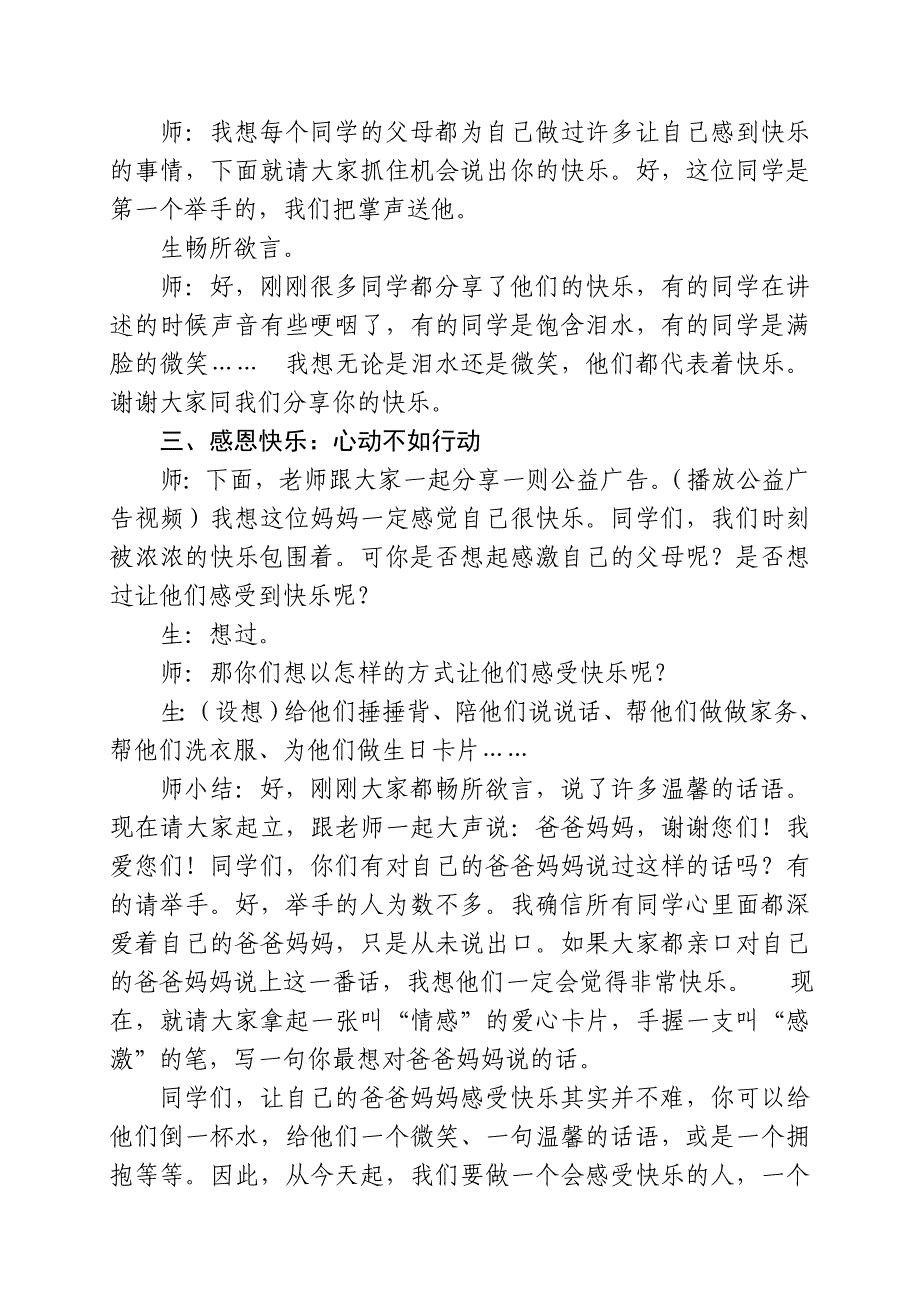 师：我想每个同学的父母都为自己做过许多让自己感到快乐的事情，下面就请大家抓住机会说出你的快乐。好，这位同学是第一个举手的，我们把掌声送他。

生畅所欲言。

师：好，刚刚很多同学都分享了他们的快乐，有的同学在讲述的时候声音有些哽咽了，有的同学是饱含泪水，有的同学是满脸的微笑……　我想无论是泪水还是微笑，他们都代表着快乐。谢谢大家同我们分享你的快乐。

三、感恩快乐：心动不如行动

师：下面，老师跟大家一起分享一则公益广告。（播放公益广告视频）我想这位妈妈一定感觉自己很快乐。同学们，我们时刻被浓浓的快乐包围着。可你是否想起感激自己的父母呢？是否想过让他们感受到快乐呢？

生：想过。

师：那你们想以怎样的方式让他们感受快乐呢？

生：（设想）给他们捶捶背、陪他们说说话、帮他们做做家务、帮他们洗衣服、为他们做生日卡片……

师小结：好，刚刚大家都畅所欲言，说了许多温馨的话语。现在请大家起立，跟老师一起大声说：爸爸妈妈，谢谢您们！我爱您们！同学们，你们有对自己的爸爸妈妈说过这样的话吗？有的请举手。好，举手的人为数不多。我确信所有同学心里面都深爱着自己的爸爸妈妈，只是从未说出口。如果大家都亲口对自己的爸爸妈妈说上这一番话，我想他们一定会觉得非常快乐。　现在，就请大家拿起一张叫“情感”的爱心卡片，手握一支叫“感激”的笔，写一句你最想对爸爸妈妈说的话。

同学们，让自己的爸爸妈妈感受快乐其实并不难，你可以给他们倒一杯水，给他们一个微笑、一句温馨的话语，或是一个拥抱等等。因此，从今天起，我们要做一个会感受快乐的人，一个